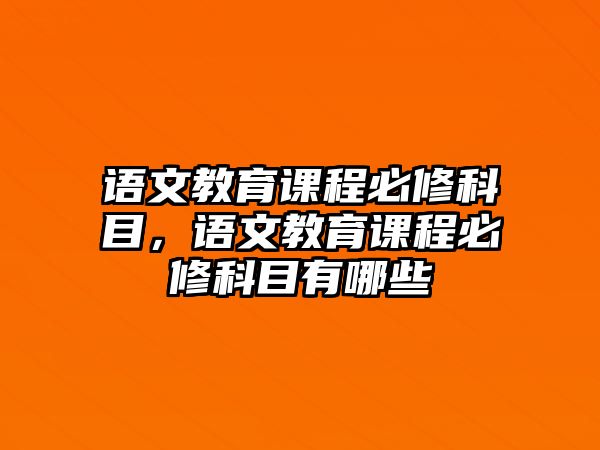 语文教育课程必修科目，语文教育课程必修科目有哪些